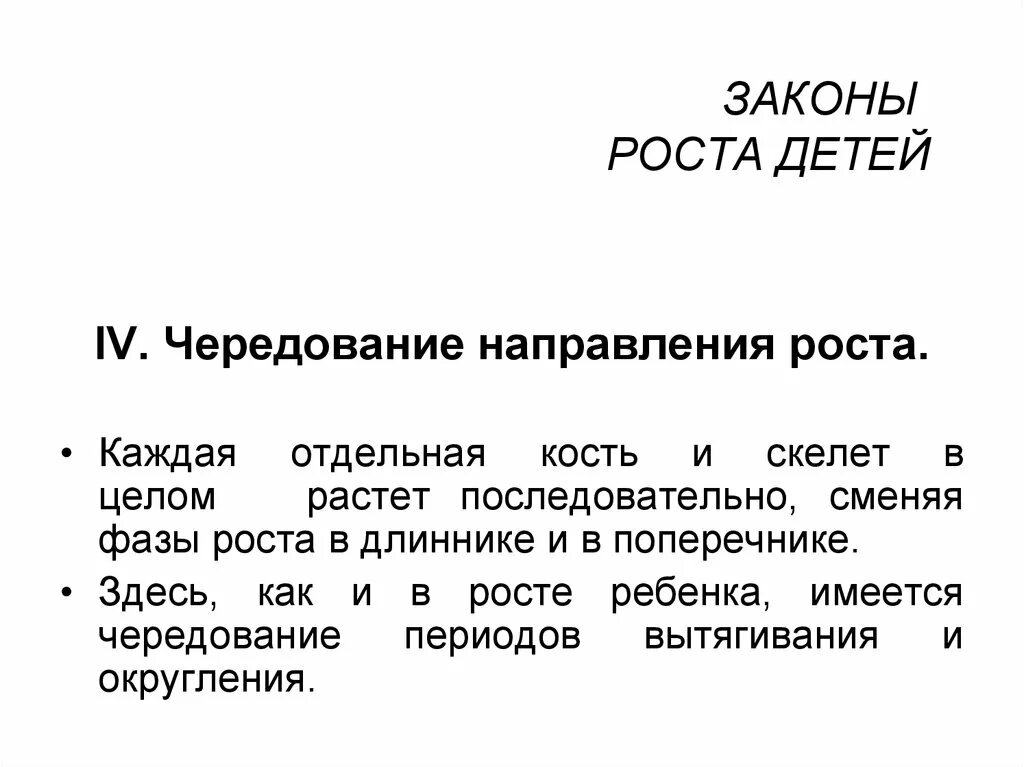 ЗАКОНЫ
РОСТА ДЕТЕЙ

IV. Чередование направления роста.

• Каждая отдельная кость и скелет в целом растет последовательно, сменяя фазы роста в длиннике и в поперечнике.
• Здесь, как и в росте ребенка, имеется чередование периодов вытягивания и округления.